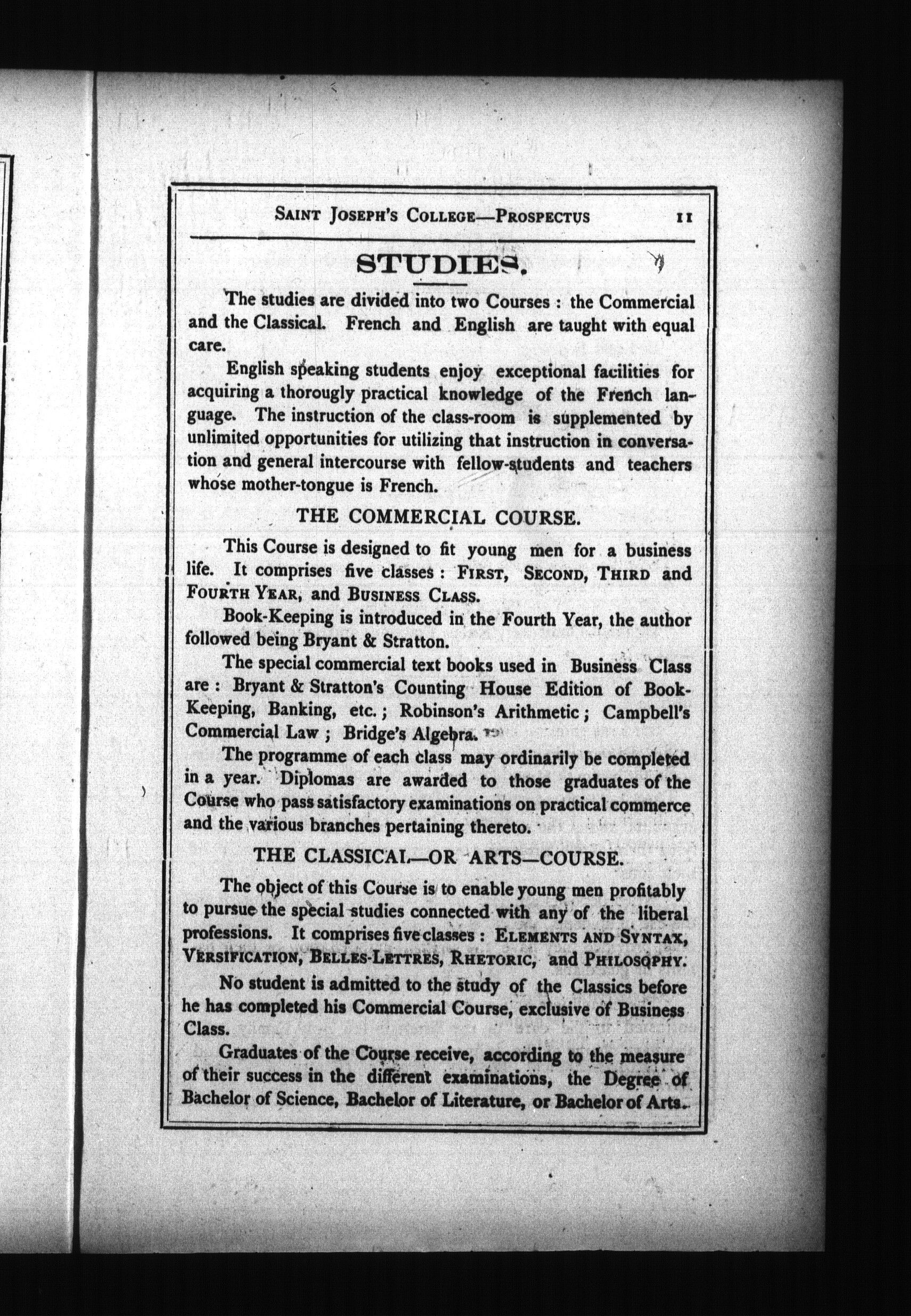 SAINT JOSEPH'S COLLEGE—PROSPECTUS 11

STUDIES.

The studies are divided into two Courses : the Commercial and the Classical. French and English are taught with equal care.

English speaking students enjoy exceptional facilities for acquiring a thorougly practical knowledge of the French language. The instruction of the class-room is supplemented by unlimited opportunities for utilizing that instruction in conversation and general intercourse with fellow-students and teachers whose mother-tongue is French.

THE COMMERCIAL COURSE.

This Course is designed to fit young men for a business life. It comprises five classes : FIRST, SECOND, THIRD and FOURTH YEAR, and BUSINESS CLASS.

Book-Keeping is introduced in the Fourth Year, the author followed being Bryant & Stratton.

The special commercial text books used in Business Class are : Bryant & Stratton's Counting House Edition of Book-Keeping, Banking, etc. ; Robinson's Arithmetic ; Campbell's Commercial Law ; Bridge's Algebra.

The programme of each class may ordinarily be completed in a year. Diplomas are awarded to those graduates of the Course who pass satisfactory examinations on practical commerce and the various branches pertaining thereto.

THE CLASSICAL—OR ARTS—COURSE.

The object of this Course is to enable young men profitably to pursue the special studies connected with any of the liberal professions. It comprises five classes : ELEMENTS AND SYNTAX, VERSIFICATION, BELLES-LETTRES, RHETORIC, and PHILOSOPHY.

No student is admitted to the study of the Classics before he has completed his Commercial Course, exclusive of Business Class.

Graduates of the Course receive, according to the measure of their success in the different examinations, the Degree of Bachelor of Science, Bachelor of Literature, or Bachelor of Arts.